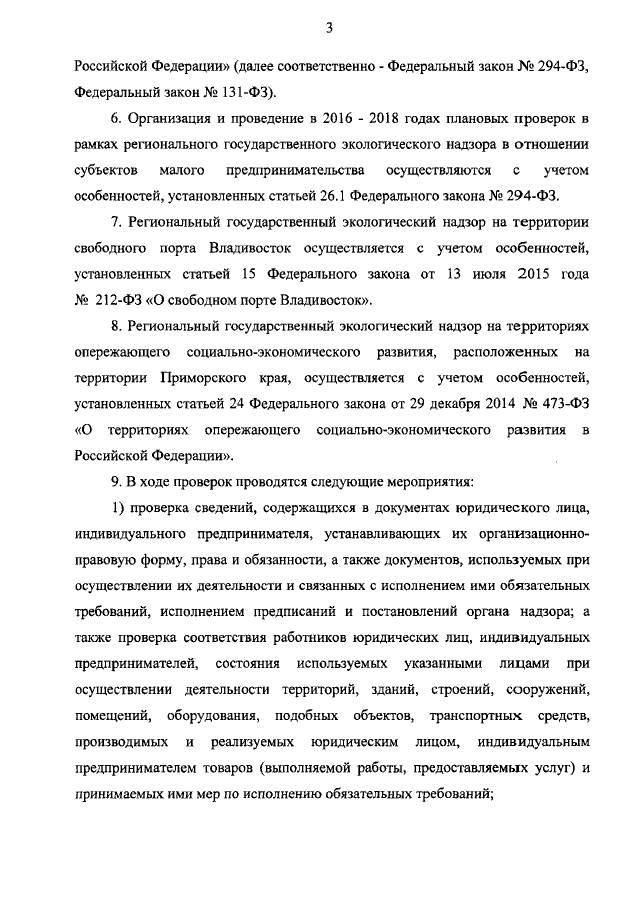 3

Российской Федерации» (далее соответственно - Федеральный закон № 294-ФЗ, Федеральный закон № 131-ФЗ).

6. Организация и проведение в 2016 - 2018 годах плановых проверок в рамках регионального государственного экологического надзора в отношении субъектов малого предпринимательства осуществляются с учетом особенностей, установленных статьей 26.1 Федерального закона № 294-ФЗ.

7. Региональный государственный экологический надзор на территории свободного порта Владивосток осуществляется с учетом особенностей, установленных статьей 15 Федерального закона от 13 июля 2015 года № 212-ФЗ «О свободном порте Владивосток».

8. Региональный государственный экологический надзор на территориях опережающего социально-экономического развития, расположенных на территории Приморского края, осуществляется с учетом особенностей, установленных статьей 24 Федерального закона от 29 декабря 2014 № 473-ФЗ «О территориях опережающего социально-экономического развития в Российской Федерации».

9. В ходе проверок проводятся следующие мероприятия:

1) проверка сведений, содержащихся в документах юридического лица, индивидуального предпринимателя, устанавливающих их организационно-правовую форму, права и обязанности, а также документов, используемых при осуществлении их деятельности и связанных с исполнением ими обязательных требований, исполнением предписаний и постановлений органа надзора; а также проверка соответствия работников юридических лиц, индивидуальных предпринимателей, состояния используемых указанными лицами при осуществлении деятельности территорий, зданий, строений, сооружений, помещений, оборудования, подобных объектов, транспортных средств, производимых и реализуемых юридическим лицом, индивидуальным предпринимателем товаров (выполняемой работы, предоставляемых услуг) и принимаемых ими мер по исполнению обязательных требований;